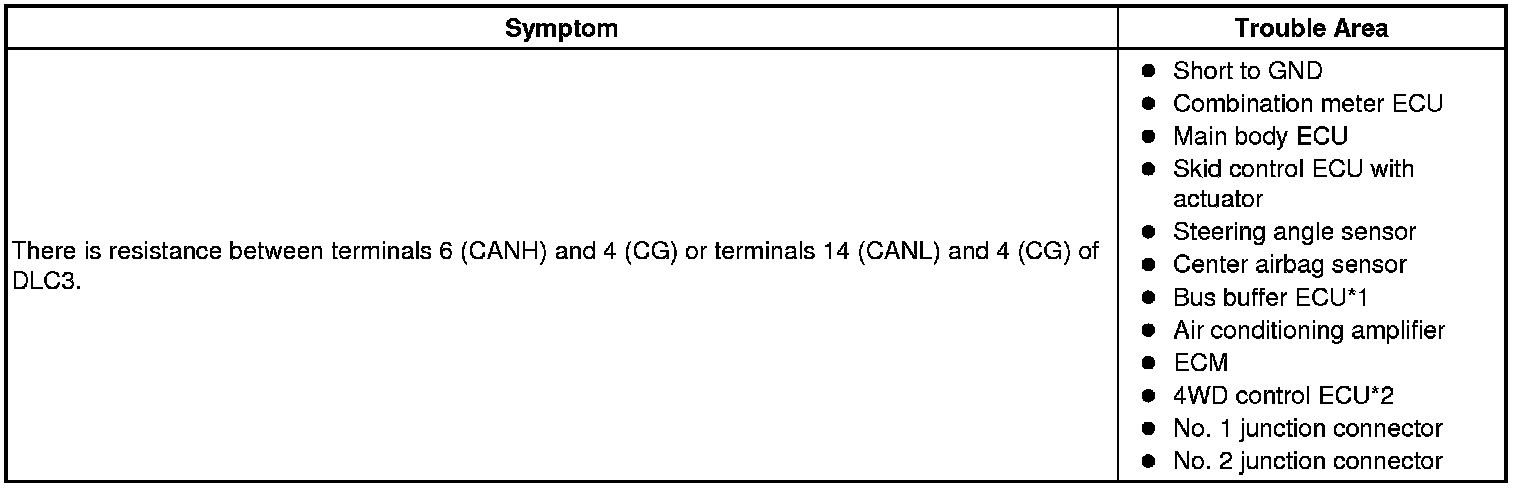 | Symptom | Trouble Area |
|---|---|
| There is resistance between terminals 6 (CANH) and 4 (CG) or terminals 14 (CANL) and 4 (CG) of DLC3. | • Short to GND • Combination meter ECU • Main body ECU • Skid control ECU with actuator • Steering angle sensor • Center airbag sensor • Bus buffer ECU*1 • Air conditioning amplifier • ECM • 4WD control ECU*2 • No. 1 junction connector • No. 2 junction connector |